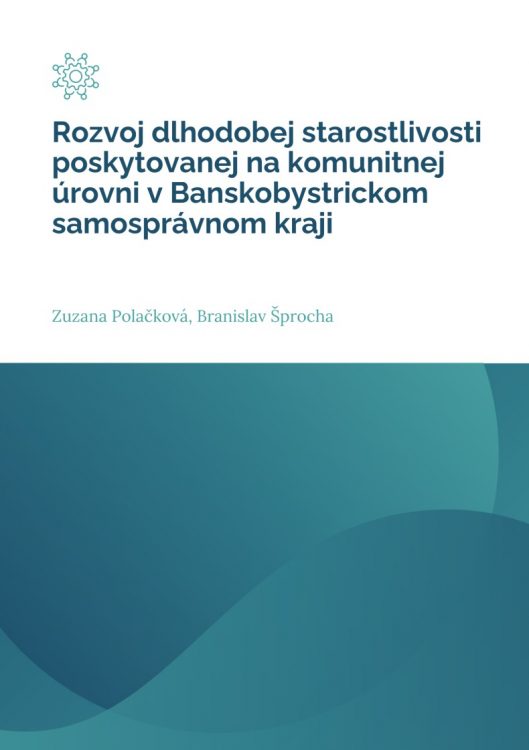 Rozvoj dlhodobej starostlivosti poskytovanej na komunitnej úrovni v Banskobystrickom samosprávnom kraji

Zuzana Polačková, Branislav Šprocha